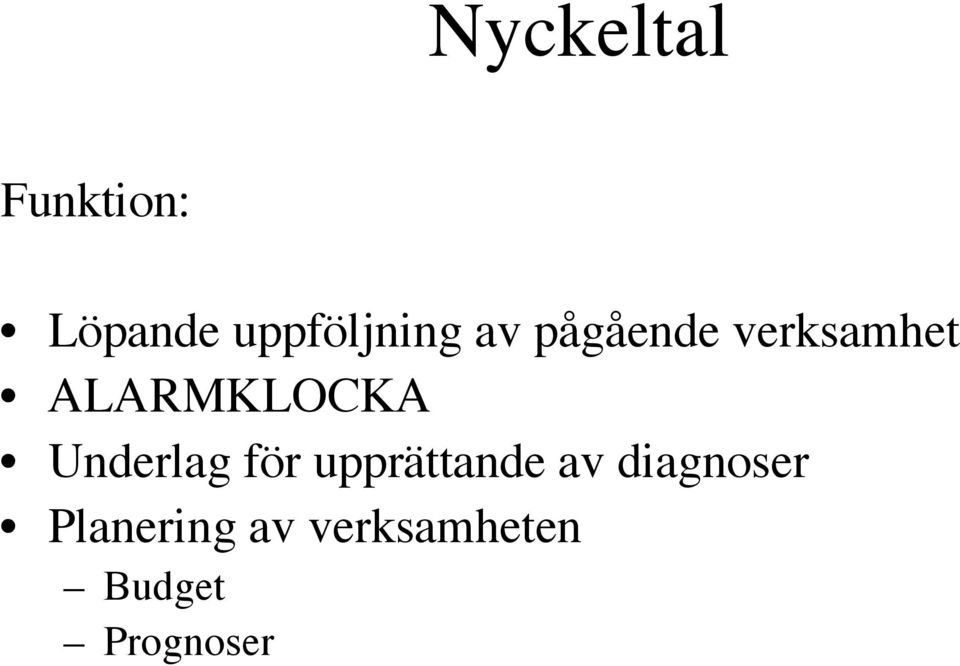 Nyckeltal

Funktion:

• Löpande uppföljning av pågående verksamhet
• ALARMKLOCKA
• Underlag för upprättande av diagnoser
• Planering av verksamheten
– Budget
– Prognoser